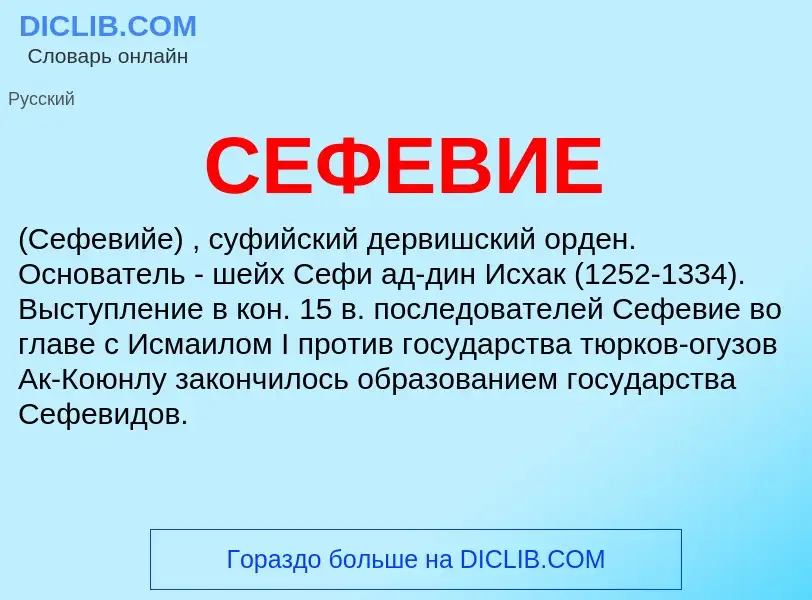 DICLIB.COM
Словарь онлайн

Русский

СЕФЕВИЕ

(Сефевийе) , суфийский дервишский орден. Основатель - шейх Сефи ад-дин Исхак (1252-1334). Выступление в кон. 15 в. последователей Сефевие во главе с Исмаилом I против государства тюрков-огузов Ак-Коюнлу закончилось образованием государства Сефевидов.

Гораздо больше на DICLIB.COM